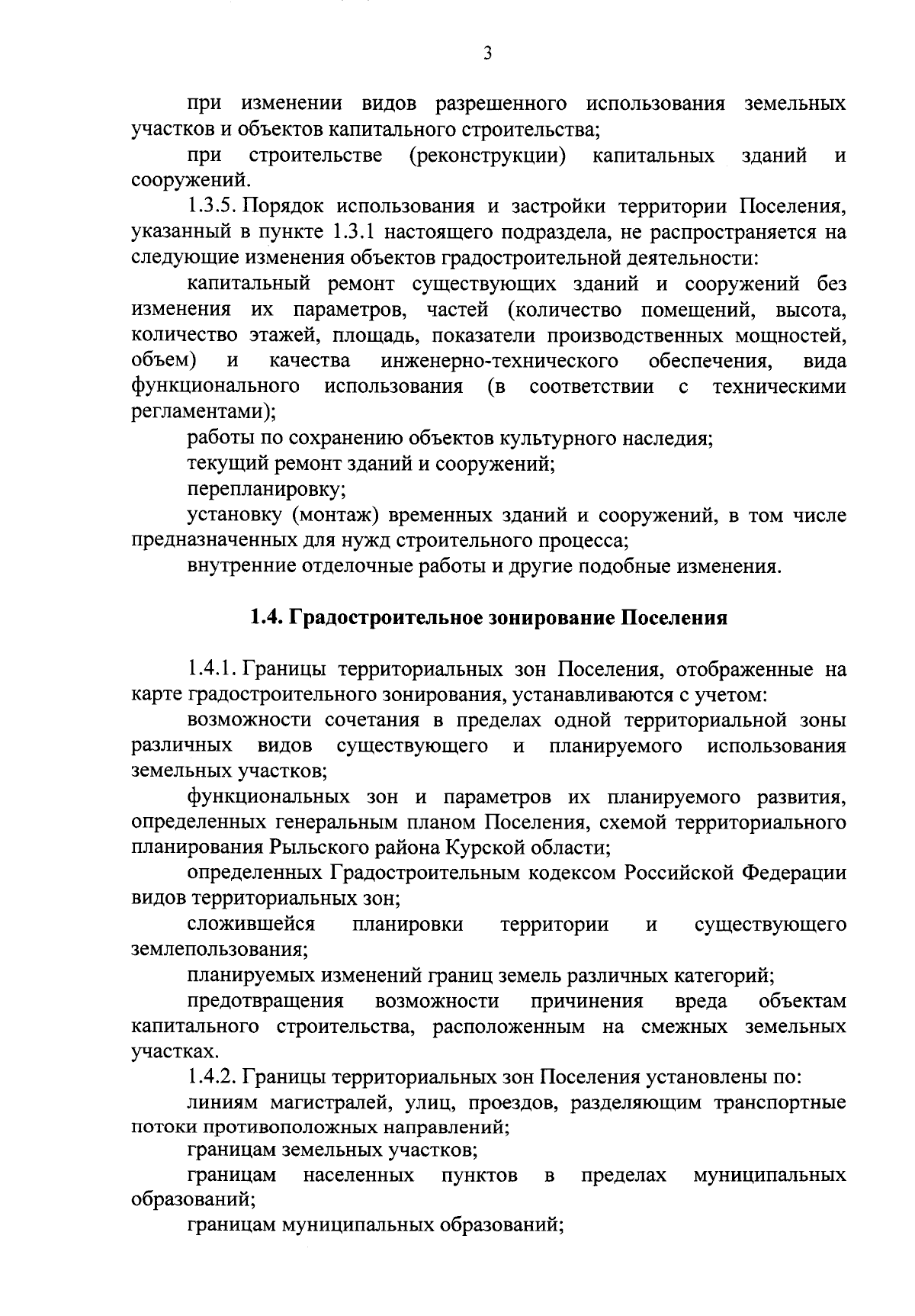 3

при изменении видов разрешенного использования земельных участков и объектов капитального строительства;

при строительстве (реконструкции) капитальных зданий и сооружений.

1.3.5. Порядок использования и застройки территории Поселения, указанный в пункте 1.3.1 настоящего подраздела, не распространяется на следующие изменения объектов градостроительной деятельности:

капитальный ремонт существующих зданий и сооружений без изменения их параметров, частей (количество помещений, высота, количество этажей, площадь, показатели производственных мощностей, объем) и качества инженерно-технического обеспечения, вида функционального использования (в соответствии с техническими регламентами);

работы по сохранению объектов культурного наследия;

текущий ремонт зданий и сооружений;

перепланировку;

установку (монтаж) временных зданий и сооружений, в том числе предназначенных для нужд строительного процесса;

внутренние отделочные работы и другие подобные изменения.

1.4. Градостроительное зонирование Поселения

1.4.1. Границы территориальных зон Поселения, отображенные на карте градостроительного зонирования, устанавливаются с учетом:

возможности сочетания в пределах одной территориальной зоны различных видов существующего и планируемого использования земельных участков;

функциональных зон и параметров их планируемого развития, определенных генеральным планом Поселения, схемой территориального планирования Рыльского района Курской области;

определенных Градостроительным кодексом Российской Федерации видов территориальных зон;

сложившейся планировки территории и существующего землепользования;

планируемых изменений границ земель различных категорий;

предотвращения возможности причинения вреда объектам капитального строительства, расположенным на смежных земельных участках.

1.4.2. Границы территориальных зон Поселения установлены по:

линиям магистралей, улиц, проездов, разделяющим транспортные потоки противоположных направлений;

границам земельных участков;

границам населенных пунктов в пределах муниципальных образований;

границам муниципальных образований;